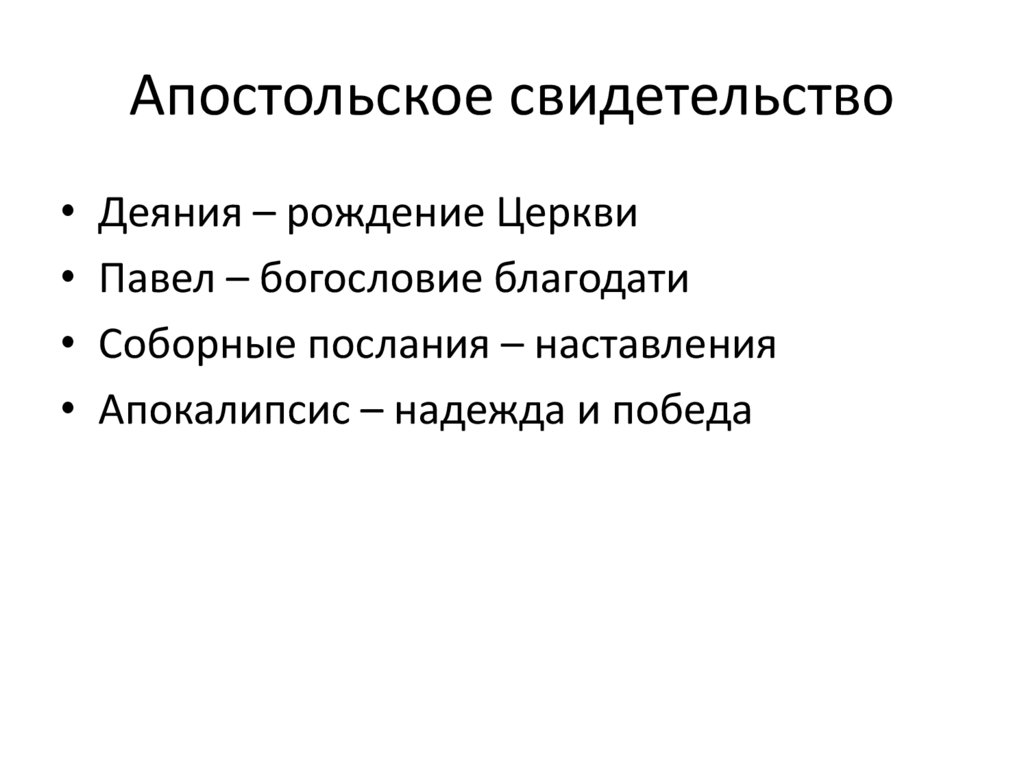 Апостольское свидетельство

• Деяния – рождение Церкви
• Павел – богословие благодати
• Соборные послания – наставления
• Апокалипсис – надежда и победа